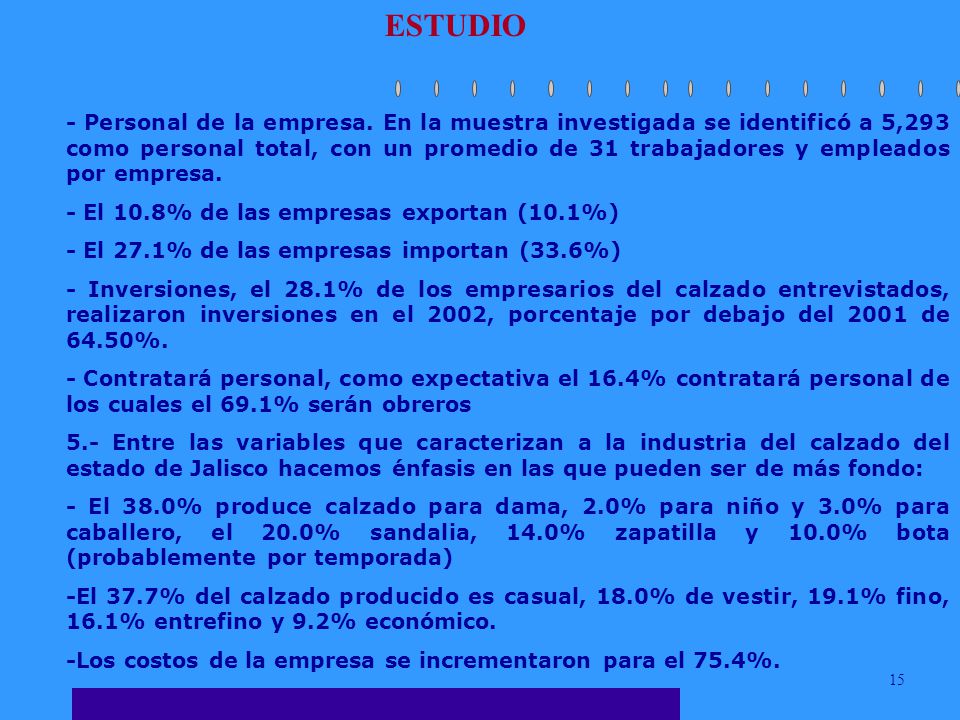 ESTUDIO

- Personal de la empresa. En la muestra investigada se identificó a 5,293 como personal total, con un promedio de 31 trabajadores y empleados por empresa.

- El 10.8% de las empresas exportan (10.1%)

- El 27.1% de las empresas importan (33.6%)

- Inversiones, el 28.1% de los empresarios del calzado entrevistados, realizaron inversiones en el 2002, porcentaje por debajo del 2001 de 64.50%.

- Contratará personal, como expectativa el 16.4% contratará personal de los cuales el 69.1% serán obreros

5.- Entre las variables que caracterizan a la industria del calzado del estado de Jalisco hacemos énfasis en las que pueden ser de más fondo:

- El 38.0% produce calzado para dama, 2.0% para niño y 3.0% para caballero, el 20.0% sandalia, 14.0% zapatilla y 10.0% bota (probablemente por temporada)

-El 37.7% del calzado producido es casual, 18.0% de vestir, 19.1% fino, 16.1% entrefino y 9.2% económico.

-Los costos de la empresa se incrementaron para el 75.4%.

15